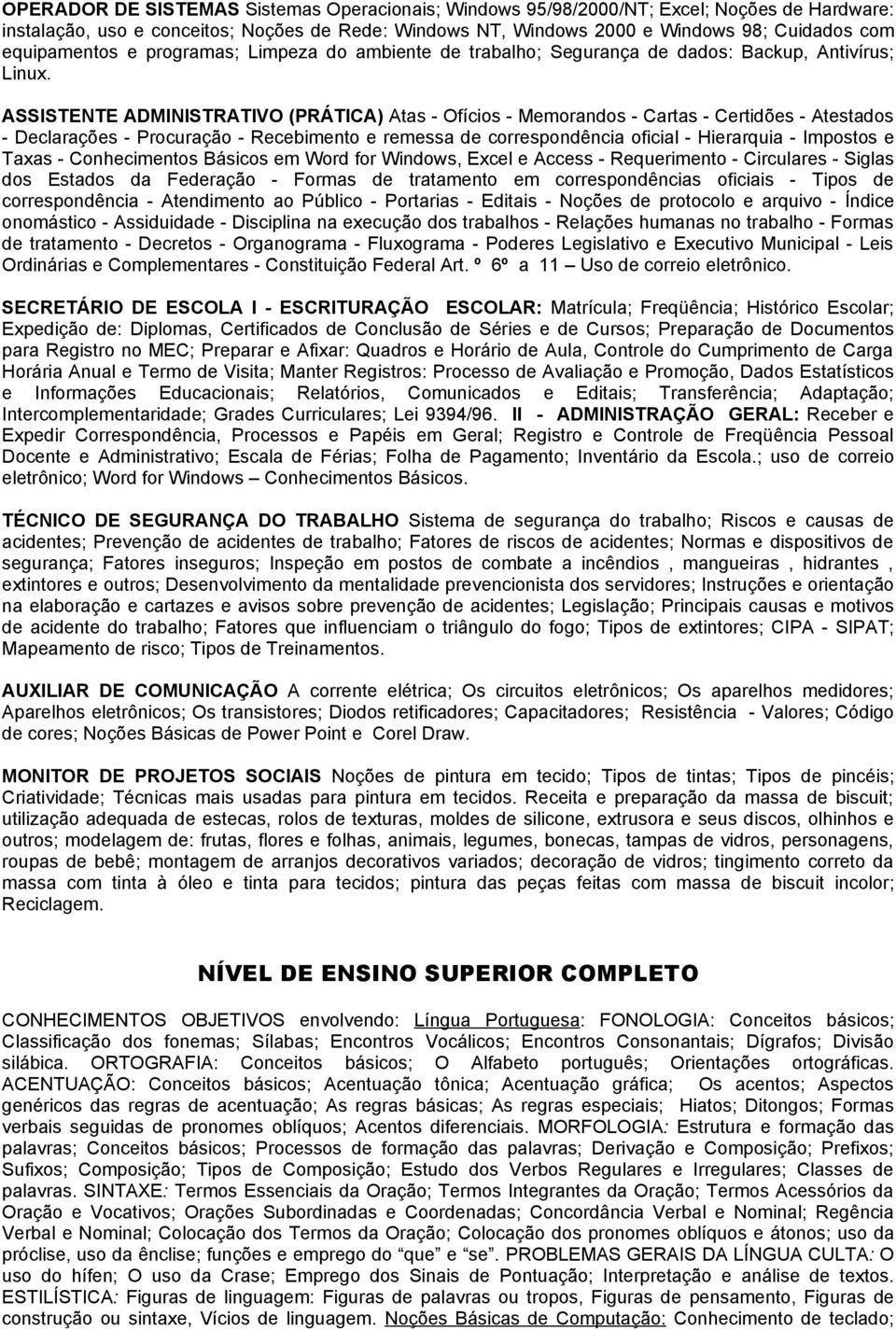 OPERADOR DE SISTEMAS Sistemas Operacionais; Windows 95/98/2000/NT; Excel; Noções de Hardware: instalação, uso e conceitos; Noções de Rede: Windows NT, Windows 2000 e Windows 98; Cuidados com equipamentos e programas; Limpeza do ambiente de trabalho; Segurança de dados: Backup, Antivírus; Linux.

ASSISTENTE ADMINISTRATIVO (PRÁTICA) Atas - Ofícios - Memorandos - Cartas - Certidões - Atestados - Declarações - Procuração - Recebimento e remessa de correspondência oficial - Hierarquia - Impostos e Taxas - Conhecimentos Básicos em Word for Windows, Excel e Access - Requerimento - Circulares - Siglas dos Estados da Federação - Formas de tratamento em correspondências oficiais - Tipos de correspondência - Atendimento ao Público - Portarias - Editais - Noções de protocolo e arquivo - Índice onomástico - Assiduidade - Disciplina na execução dos trabalhos - Relações humanas no trabalho - Formas de tratamento - Decretos - Organograma - Fluxograma - Poderes Legislativo e Executivo Municipal - Leis Ordinárias e Complementares - Constituição Federal Art. º 6º a 11 – Uso de correio eletrônico.

SECRETÁRIO DE ESCOLA I - ESCRITURAÇÃO ESCOLAR: Matrícula; Freqüência; Histórico Escolar; Expedição de: Diplomas, Certificados de Conclusão de Séries e de Cursos; Preparação de Documentos para Registro no MEC; Preparar e Afixar: Quadros e Horário de Aula, Controle do Cumprimento de Carga Horária Anual e Termo de Visita; Manter Registros: Processo de Avaliação e Promoção, Dados Estatísticos e Informações Educacionais; Relatórios, Comunicados e Editais; Transferência; Adaptação; Intercomplementaridade; Grades Curriculares; Lei 9394/96. II - ADMINISTRAÇÃO GERAL: Receber e Expedir Correspondência, Processos e Papéis em Geral; Registro e Controle de Freqüência Pessoal Docente e Administrativo; Escala de Férias; Folha de Pagamento; Inventário da Escola.; uso de correio eletrônico; Word for Windows – Conhecimentos Básicos.

TÉCNICO DE SEGURANÇA DO TRABALHO Sistema de segurança do trabalho; Riscos e causas de acidentes; Prevenção de acidentes de trabalho; Fatores de riscos de acidentes; Normas e dispositivos de segurança; Fatores inseguros; Inspeção em postos de combate a incêndios , mangueiras , hidrantes , extintores e outros; Desenvolvimento da mentalidade prevencionista dos servidores; Instruções e orientação na elaboração e cartazes e avisos sobre prevenção de acidentes; Legislação; Principais causas e motivos de acidente do trabalho; Fatores que influenciam o triângulo do fogo; Tipos de extintores; CIPA - SIPAT; Mapeamento de risco; Tipos de Treinamentos.

AUXILIAR DE COMUNICAÇÃO A corrente elétrica; Os circuitos eletrônicos; Os aparelhos medidores; Aparelhos eletrônicos; Os transistores; Diodos retificadores; Capacitadores; Resistência - Valores; Código de cores; Noções Básicas de Power Point e Corel Draw.

MONITOR DE PROJETOS SOCIAIS Noções de pintura em tecido; Tipos de tintas; Tipos de pincéis; Criatividade; Técnicas mais usadas para pintura em tecidos. Receita e preparação da massa de biscuit; utilização adequada de estecas, rolos de texturas, moldes de silicone, extrusora e seus discos, olhinhos e outros; modelagem de: frutas, flores e folhas, animais, legumes, bonecas, tampas de vidros, personagens, roupas de bebê; montagem de arranjos decorativos variados; decoração de vidros; tingimento correto da massa com tinta à óleo e tinta para tecidos; pintura das peças feitas com massa de biscuit incolor; Reciclagem.

NÍVEL DE ENSINO SUPERIOR COMPLETO

CONHECIMENTOS OBJETIVOS envolvendo: Língua Portuguesa: FONOLOGIA: Conceitos básicos; Classificação dos fonemas; Sílabas; Encontros Vocálicos; Encontros Consonantais; Dígrafos; Divisão silábica. ORTOGRAFIA: Conceitos básicos; O Alfabeto português; Orientações ortográficas. ACENTUAÇÃO: Conceitos básicos; Acentuação tônica; Acentuação gráfica; Os acentos; Aspectos genéricos das regras de acentuação; As regras básicas; As regras especiais; Hiatos; Ditongos; Formas verbais seguidas de pronomes oblíquos; Acentos diferenciais. MORFOLOGIA: Estrutura e formação das palavras; Conceitos básicos; Processos de formação das palavras; Derivação e Composição; Prefixos; Sufixos; Composição; Tipos de Composição; Estudo dos Verbos Regulares e Irregulares; Classes de palavras. SINTAXE: Termos Essenciais da Oração; Termos Integrantes da Oração; Termos Acessórios da Oração e Vocativos; Orações Subordinadas e Coordenadas; Concordância Verbal e Nominal; Regência Verbal e Nominal; Colocação dos Termos da Oração; Colocação dos pronomes oblíquos e átonos; uso da próclise, uso da ênclise; funções e emprego do “que” e “se”. PROBLEMAS GERAIS DA LÍNGUA CULTA: O uso do hífen; O uso da Crase; Emprego dos Sinais de Pontuação; Interpretação e análise de textos. ESTILÍSTICA: Figuras de linguagem: Figuras de palavras ou tropos, Figuras de pensamento, Figuras de construção ou sintaxe, Vícios de linguagem. Noções Básicas de Computação: Conhecimento de teclado;